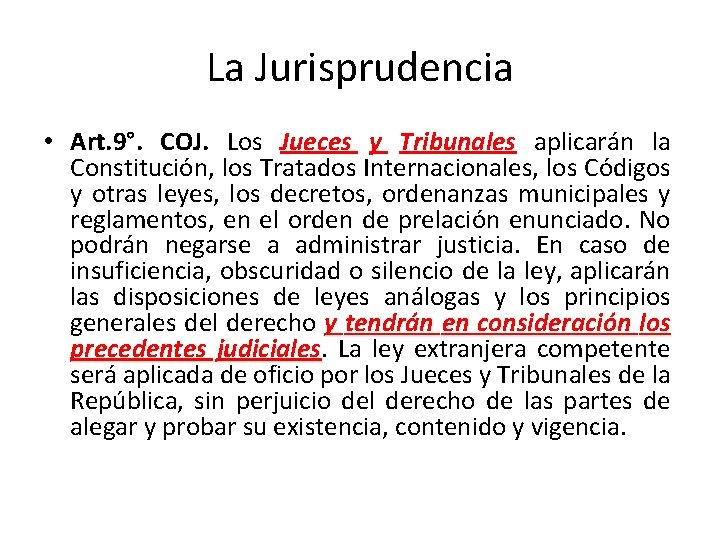 La Jurisprudencia

• Art.9°. COJ. Los Jueces y Tribunales aplicarán la Constitución, los Tratados Internacionales, los Códigos y otras leyes, los decretos, ordenanzas municipales y reglamentos, en el orden de prelación enunciado. No podrán negarse a administrar justicia. En caso de insuficiencia, obscuridad o silencio de la ley, aplicarán las disposiciones de leyes análogas y los principios generales del derecho y tendrán en consideración los precedentes judiciales. La ley extranjera competente será aplicada de oficio por los Jueces y Tribunales de la República, sin perjuicio del derecho de las partes de alegar y probar su existencia, contenido y vigencia.